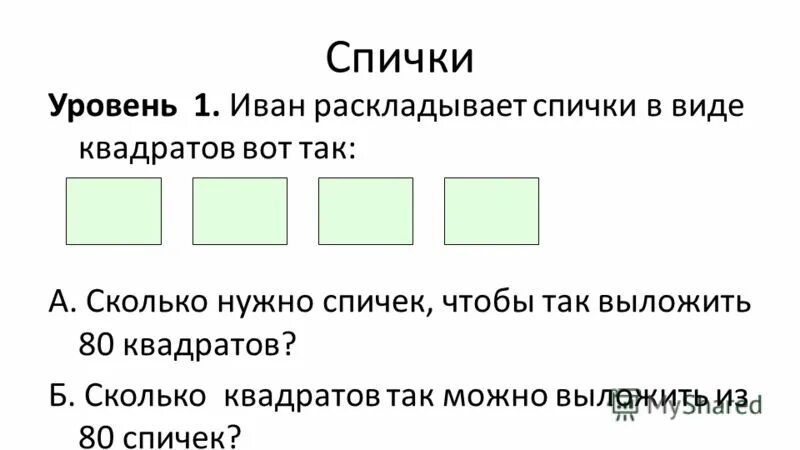 Спички

Уровень 1. Иван раскладывает спички в виде квадратов вот так:

А. Сколько нужно спичек, чтобы так выложить 80 квадратов?

Б. Сколько квадратов так можно выложить из 80 спичек?

MyShared